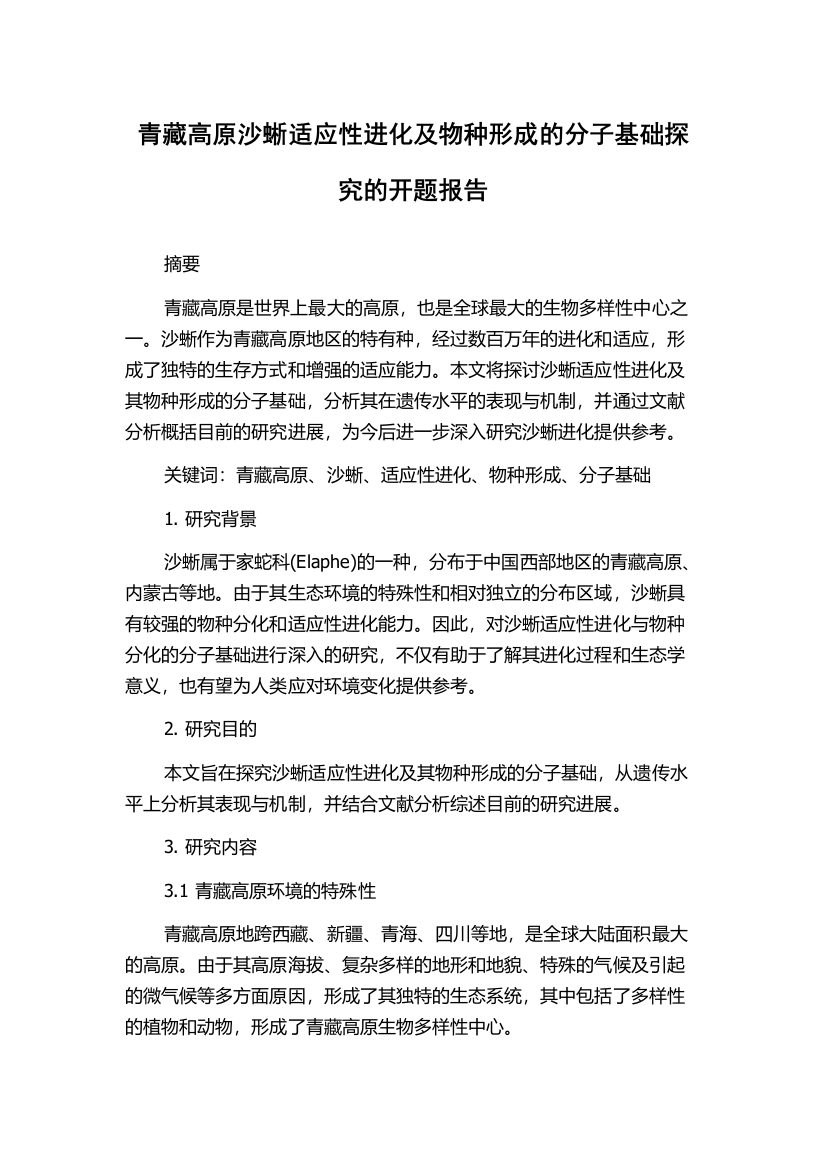 青藏高原沙蜥适应性进化及物种形成的分子基础探究的开题报告

摘要

青藏高原是世界上最大的高原，也是全球最大的生物多样性中心之一。沙蜥作为青藏高原地区的特有种，经过数百万年的进化和适应，形成了独特的生存方式和增强的适应能力。本文将探讨沙蜥适应性进化及其物种形成的分子基础，分析其在遗传水平的表现与机制，并通过文献分析概括目前的研究进展，为今后进一步深入研究沙蜥进化提供参考。

关键词：青藏高原、沙蜥、适应性进化、物种形成、分子基础

1. 研究背景

沙蜥属于家蛇科(Elaphe)的一种，分布于中国西部地区的青藏高原、内蒙古等地。由于其生态环境的特殊性和相对独立的分布区域，沙蜥具有较强的物种分化和适应性进化能力。因此，对沙蜥适应性进化与物种分化的分子基础进行深入的研究，不仅有助于了解其进化过程和生态学意义，也有望为人类应对环境变化提供参考。

2. 研究目的

本文旨在探究沙蜥适应性进化及其物种形成的分子基础，从遗传水平上分析其表现与机制，并结合文献分析综述目前的研究进展。

3. 研究内容

3.1 青藏高原环境的特殊性

青藏高原地跨西藏、新疆、青海、四川等地，是全球大陆面积最大的高原。由于其高原海拔、复杂多样的地形和地貌、特殊的气候及引起的微气候等多方面原因，形成了其独特的生态系统，其中包括了多样性的植物和动物，形成了青藏高原生物多样性中心。